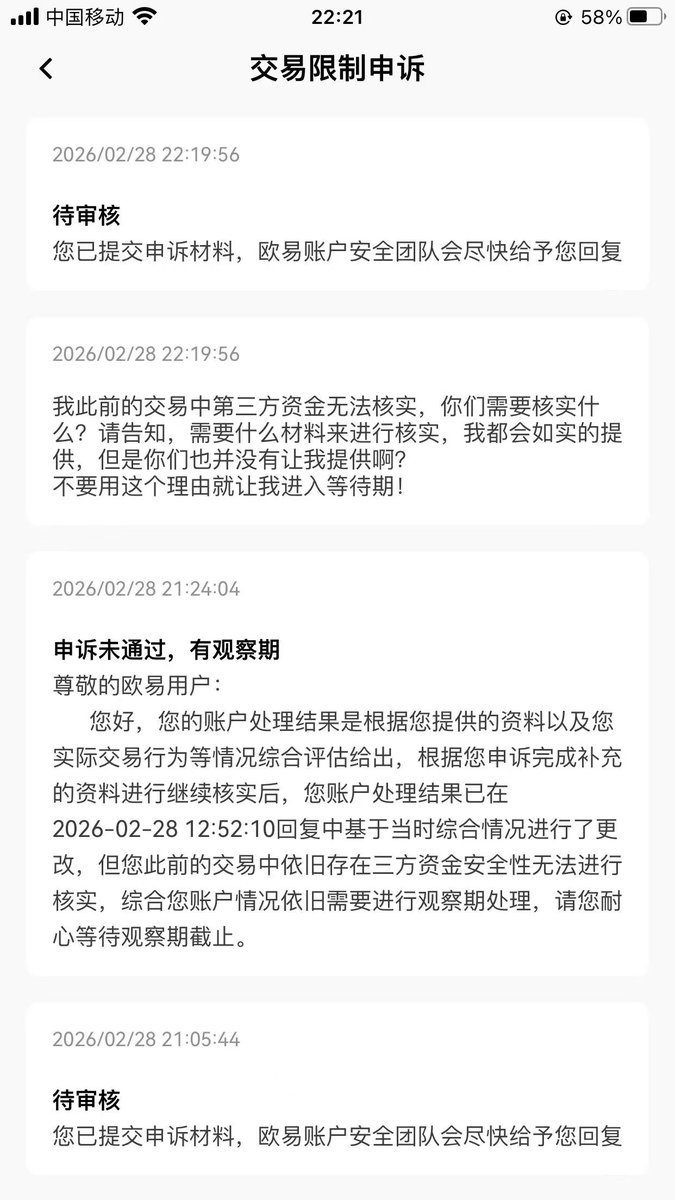 中国移动 22:21 58%

交易限制申诉

2026/02/28 22:19:56

待审核
您已提交申诉材料，欧易账户安全团队会尽快给予您回复

2026/02/28 22:19:56

我此前的交易中第三方资金无法核实，你们需要核实什么？请告知，需要什么材料来进行核实，我都会如实的提供，但是你们也并没有让我提供啊？
不要用这个理由就让我进入等待期！

2026/02/28 21:24:04

申诉未通过，有观察期
尊敬的欧易用户：
您好，您的账户处理结果是根据您提供的资料以及您实际交易行为等情况综合评估给出，根据您申诉完成补充的资料进行继续核实后，您账户处理结果已在2026-02-28 12:52:10回复中基于当时综合情况进行了更改，但您此前的交易中依旧存在三方资金安全性无法进行核实，综合您账户情况依旧需要进行观察期处理，请您耐心等待观察期截止。

2026/02/28 21:05:44

待审核
您已提交申诉材料，欧易账户安全团队会尽快给予您回复